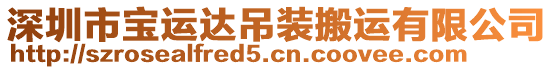 深圳市宝运达吊装搬运有限公司
http://szrosealfred5.cn.coovee.com